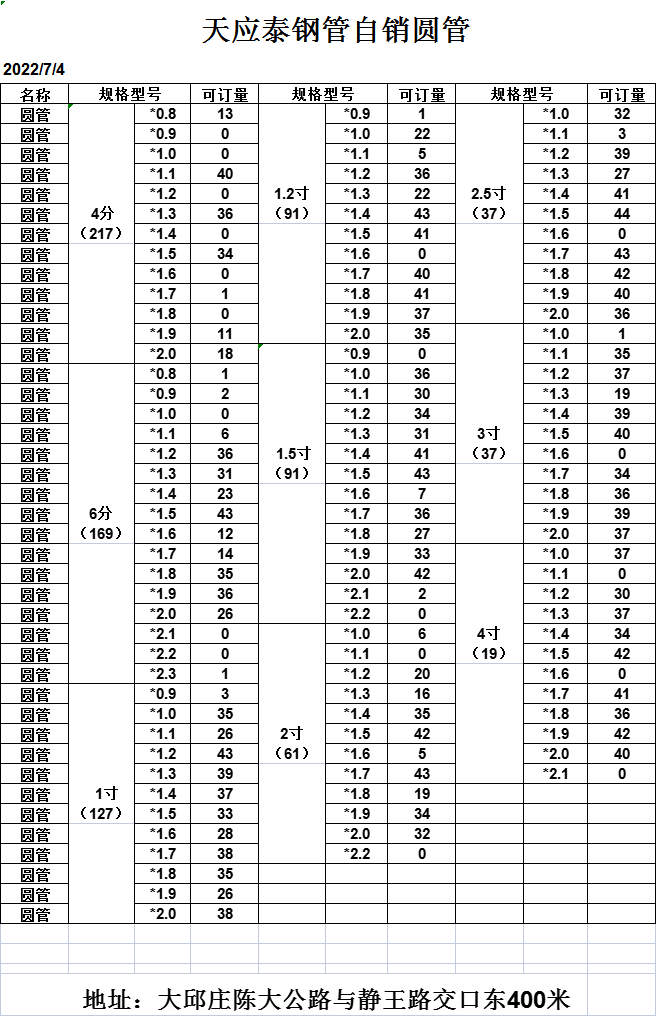 天应泰钢管自销圆管

2022/7/4

| 名称 | 规格型号 | | 可订量 | 规格型号 | | 可订量 | 规格型号 | | 可订量 |
|---|---|---|---|---|---|---|---|---|---|
| 圆管 | 4分（217） | *0.8 | 13 | 1.2寸（91） | *0.9 | 1 | 2.5寸（37） | *1.0 | 32 |
| 圆管 | | *0.9 | 0 | | *1.0 | 22 | | *1.1 | 3 |
| 圆管 | | *1.0 | 0 | | *1.1 | 5 | | *1.2 | 39 |
| 圆管 | | *1.1 | 40 | | *1.2 | 36 | | *1.3 | 27 |
| 圆管 | | *1.2 | 0 | | *1.3 | 22 | | *1.4 | 41 |
| 圆管 | | *1.3 | 36 | | *1.4 | 43 | | *1.5 | 44 |
| 圆管 | | *1.4 | 0 | | *1.5 | 41 | | *1.6 | 0 |
| 圆管 | | *1.5 | 34 | | *1.6 | 0 | | *1.7 | 43 |
| 圆管 | | *1.6 | 0 | | *1.7 | 40 | | *1.8 | 42 |
| 圆管 | | *1.7 | 1 | | *1.8 | 41 | | *1.9 | 40 |
| 圆管 | | *1.8 | 0 | | *1.9 | 37 | | *2.0 | 36 |
| 圆管 | | *1.9 | 11 | | *2.0 | 35 | 3寸（37） | *1.0 | 1 |
| 圆管 | | *2.0 | 18 | 1.5寸（91） | *0.9 | 0 | | *1.1 | 35 |
| 圆管 | 6分（169） | *0.8 | 1 | | *1.0 | 36 | | *1.2 | 37 |
| 圆管 | | *0.9 | 2 | | *1.1 | 30 | | *1.3 | 19 |
| 圆管 | | *1.0 | 0 | | *1.2 | 34 | | *1.4 | 39 |
| 圆管 | | *1.1 | 6 | | *1.3 | 31 | | *1.5 | 40 |
| 圆管 | | *1.2 | 36 | | *1.4 | 41 | | *1.6 | 0 |
| 圆管 | | *1.3 | 31 | | *1.5 | 43 | | *1.7 | 34 |
| 圆管 | | *1.4 | 23 | | *1.6 | 7 | | *1.8 | 36 |
| 圆管 | | *1.5 | 43 | | *1.7 | 36 | | *1.9 | 39 |
| 圆管 | | *1.6 | 12 | | *1.8 | 27 | | *2.0 | 37 |
| 圆管 | | *1.7 | 14 | | *1.9 | 33 | 4寸（19） | *1.0 | 37 |
| 圆管 | | *1.8 | 35 | | *2.0 | 42 | | *1.1 | 0 |
| 圆管 | | *1.9 | 36 | | *2.1 | 2 | | *1.2 | 30 |
| 圆管 | | *2.0 | 26 | | *2.2 | 0 | | *1.3 | 37 |
| 圆管 | | *2.1 | 0 | 2寸（61） | *1.0 | 6 | | *1.4 | 34 |
| 圆管 | | *2.2 | 0 | | *1.1 | 0 | | *1.5 | 42 |
| 圆管 | | *2.3 | 1 | | *1.2 | 20 | | *1.6 | 0 |
| 圆管 | 1寸（127） | *0.9 | 3 | | *1.3 | 16 | | *1.7 | 41 |
| 圆管 | | *1.0 | 35 | | *1.4 | 35 | | *1.8 | 36 |
| 圆管 | | *1.1 | 26 | | *1.5 | 42 | | *1.9 | 42 |
| 圆管 | | *1.2 | 43 | | *1.6 | 5 | | *2.0 | 40 |
| 圆管 | | *1.3 | 39 | | *1.7 | 43 | | *2.1 | 0 |
| 圆管 | | *1.4 | 37 | | *1.8 | 19 | | | |
| 圆管 | | *1.5 | 33 | | *1.9 | 34 | | | |
| 圆管 | | *1.6 | 28 | | *2.0 | 32 | | | |
| 圆管 | | *1.7 | 38 | | *2.2 | 0 | | | |
| 圆管 | | *1.8 | 35 | | | | | | |
| 圆管 | | *1.9 | 26 | | | | | | |
| 圆管 | | *2.0 | 38 | | | | | | |

地址：大邱庄陈大公路与静王路交口东400米